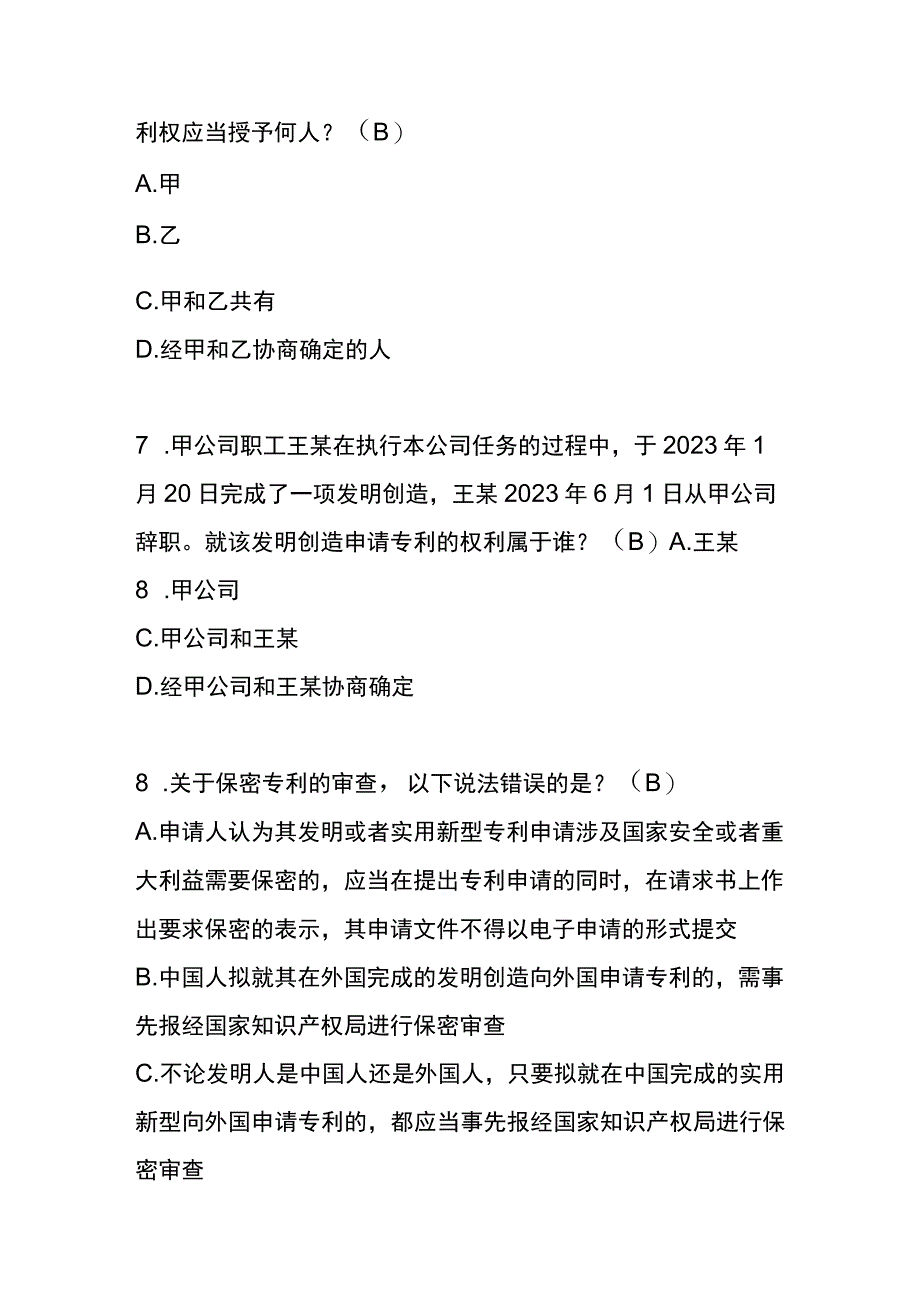 利权应当授予何人？（B）

A.甲

B.乙

C.甲和乙共有

D.经甲和乙协商确定的人

7 .甲公司职工王某在执行本公司任务的过程中，于2023年1月20日完成了一项发明创造，王某2023年6月1日从甲公司辞职。就该发明创造申请专利的权利属于谁？（B）A.王某

8 .甲公司

C.甲公司和王某

D.经甲公司和王某协商确定

8 .关于保密专利的审查，以下说法错误的是？（B）

A.申请人认为其发明或者实用新型专利申请涉及国家安全或者重大利益需要保密的，应当在提出专利申请的同时，在请求书上作出要求保密的表示，其申请文件不得以电子申请的形式提交

B.中国人拟就其在外国完成的发明创造向外国申请专利的，需事先报经国家知识产权局进行保密审查

C.不论发明人是中国人还是外国人，只要拟就在中国完成的实用新型向外国申请专利的，都应当事先报经国家知识产权局进行保密审查